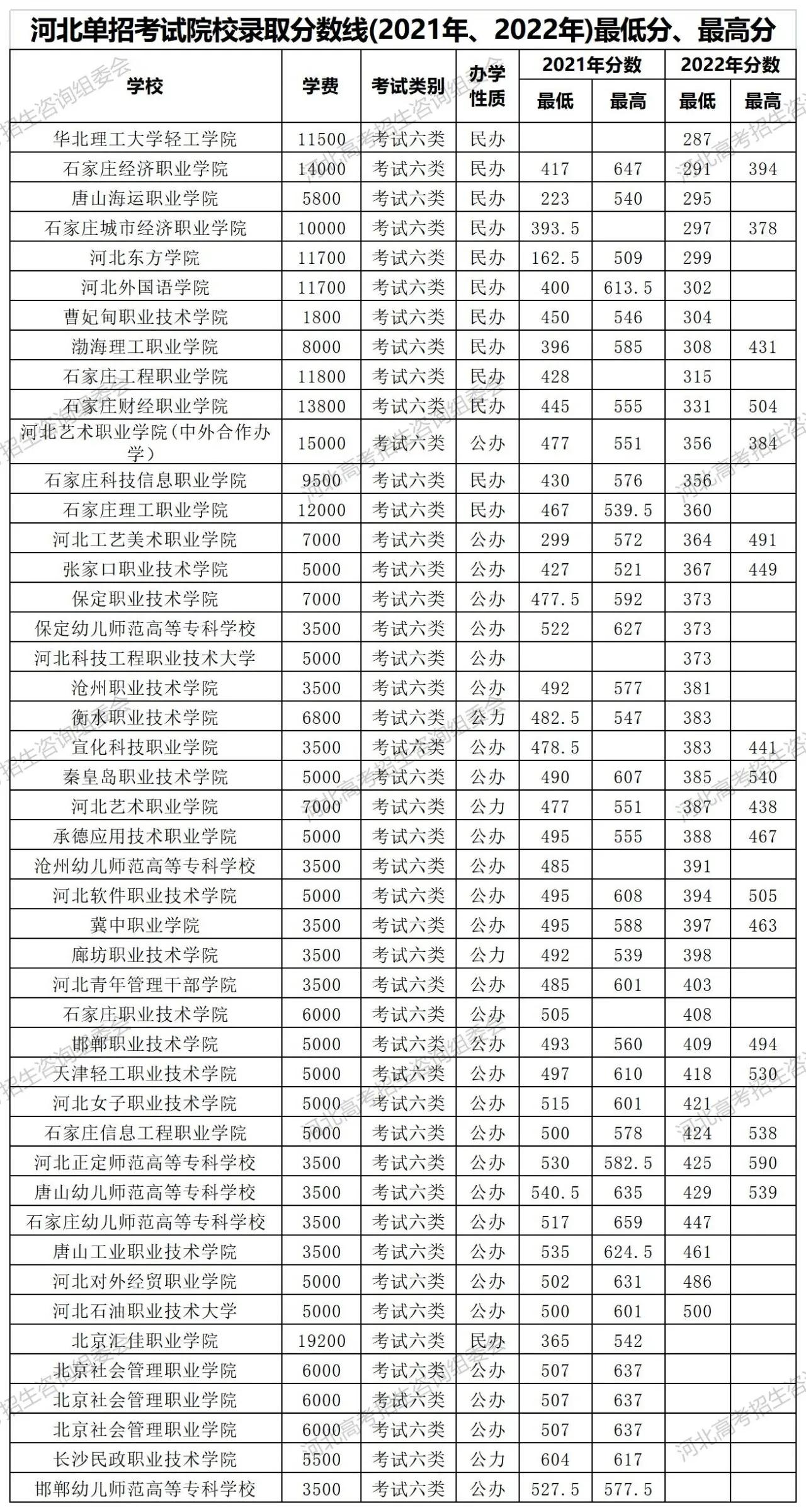 河北单招考试院校录取分数线(2021年、2022年)最低分、最高分

| 学校 | 学费 | 考试类别 | 办学性质 | 2021年分数 最低 | 2021年分数 最高 | 2022年分数 最低 | 2022年分数 最高 |
|---|---|---|---|---|---|---|---|
| 华北理工大学轻工学院 | 11500 | 考试六类 | 民办 | | | 287 | |
| 石家庄经济职业学院 | 14000 | 考试六类 | 民办 | 417 | 647 | 291 | 394 |
| 唐山海运职业学院 | 5800 | 考试六类 | 民办 | 223 | 540 | 295 | |
| 石家庄城市经济职业学院 | 10000 | 考试六类 | 民办 | 393.5 | | 297 | 378 |
| 河北东方学院 | 11700 | 考试六类 | 民办 | 162.5 | 509 | 299 | |
| 河北外国语学院 | 11700 | 考试六类 | 民办 | 400 | 613.5 | 302 | |
| 曹妃甸职业技术学院 | 1800 | 考试六类 | 民办 | 450 | 546 | 304 | |
| 渤海理工职业学院 | 8000 | 考试六类 | 民办 | 396 | 585 | 308 | 431 |
| 石家庄工程职业学院 | 11800 | 考试六类 | 民办 | 428 | | 315 | |
| 石家庄财经职业学院 | 13800 | 考试六类 | 民办 | 445 | 555 | 331 | 504 |
| 河北艺术职业学院(中外合作办学) | 15000 | 考试六类 | 公办 | 477 | 551 | 356 | 384 |
| 石家庄科技信息职业学院 | 9500 | 考试六类 | 民办 | 430 | 576 | 356 | |
| 石家庄理工职业学院 | 12000 | 考试六类 | 民办 | 467 | 539.5 | 360 | |
| 河北工艺美术职业学院 | 7000 | 考试六类 | 公办 | 299 | 572 | 364 | 491 |
| 张家口职业技术学院 | 5000 | 考试六类 | 公办 | 427 | 521 | 367 | 449 |
| 保定职业技术学院 | 7000 | 考试六类 | 公办 | 477.5 | 592 | 373 | |
| 保定幼儿师范高等专科学校 | 3500 | 考试六类 | 公办 | 522 | 627 | 373 | |
| 河北科技工程职业技术大学 | 5000 | 考试六类 | 公办 | | | 373 | |
| 沧州职业技术学院 | 3500 | 考试六类 | 公办 | 492 | 577 | 381 | |
| 衡水职业技术学院 | 6800 | 考试六类 | 公力 | 482.5 | 547 | 383 | |
| 宣化科技职业学院 | 3500 | 考试六类 | 公办 | 478.5 | | 383 | 441 |
| 秦皇岛职业技术学院 | 5000 | 考试六类 | 公办 | 490 | 607 | 385 | 540 |
| 河北艺术职业学院 | 7000 | 考试六类 | 公力 | 477 | 551 | 387 | 438 |
| 承德应用技术职业学院 | 5000 | 考试六类 | 公办 | 495 | 555 | 388 | 467 |
| 沧州幼儿师范高等专科学校 | 3500 | 考试六类 | 公办 | 485 | | 391 | |
| 河北软件职业技术学院 | 5000 | 考试六类 | 公办 | 495 | 608 | 394 | 505 |
| 冀中职业学院 | 3500 | 考试六类 | 公办 | 495 | 588 | 397 | 463 |
| 廊坊职业技术学院 | 3500 | 考试六类 | 公力 | 492 | 539 | 398 | |
| 河北青年管理干部学院 | 3500 | 考试六类 | 公办 | 485 | 601 | 403 | |
| 石家庄职业技术学院 | 6000 | 考试六类 | 公办 | 505 | | 408 | |
| 邯郸职业技术学院 | 5000 | 考试六类 | 公办 | 493 | 560 | 409 | 494 |
| 天津轻工职业技术学院 | 5000 | 考试六类 | 公办 | 497 | 610 | 418 | 530 |
| 河北女子职业技术学院 | 5000 | 考试六类 | 公办 | 515 | 601 | 421 | |
| 石家庄信息工程职业学院 | 5000 | 考试六类 | 公办 | 500 | 578 | 424 | 538 |
| 河北正定师范高等专科学校 | 3500 | 考试六类 | 公办 | 530 | 582.5 | 425 | 590 |
| 唐山幼儿师范高等专科学校 | 3500 | 考试六类 | 公办 | 540.5 | 635 | 429 | 539 |
| 石家庄幼儿师范高等专科学校 | 3500 | 考试六类 | 公办 | 517 | 659 | 447 | |
| 唐山工业职业技术学院 | 3500 | 考试六类 | 公办 | 535 | 624.5 | 461 | |
| 河北对外经贸职业学院 | 5000 | 考试六类 | 公办 | 502 | 631 | 486 | |
| 河北石油职业技术大学 | 5000 | 考试六类 | 公办 | 500 | 601 | 500 | |
| 北京汇佳职业学院 | 19200 | 考试六类 | 民办 | 365 | 542 | | |
| 北京社会管理职业学院 | 6000 | 考试六类 | 公办 | 507 | 637 | | |
| 北京社会管理职业学院 | 6000 | 考试六类 | 公办 | 507 | 637 | | |
| 北京社会管理职业学院 | 6000 | 考试六类 | 公办 | 507 | 637 | | |
| 长沙民政职业技术学院 | 5500 | 考试六类 | 公力 | 604 | 617 | | |
| 邯郸幼儿师范高等专科学校 | 3500 | 考试六类 | 公办 | 527.5 | 577.5 | | |

河北高考招生咨询组委会